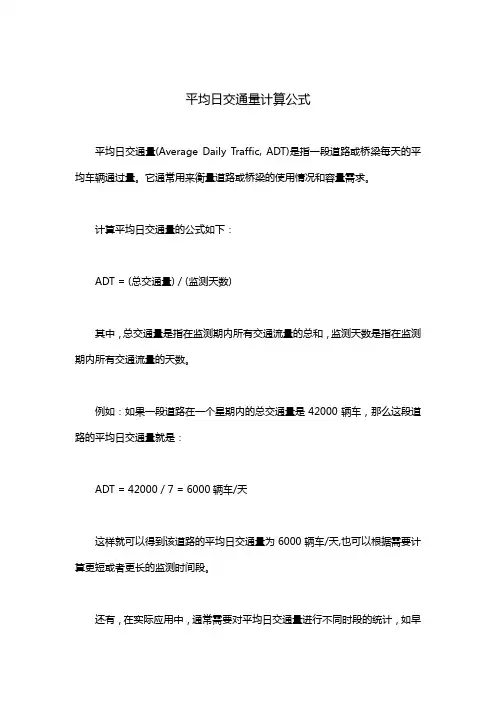 平均日交通量计算公式

平均日交通量(Average Daily Traffic, ADT)是指一段道路或桥梁每天的平均车辆通过量。它通常用来衡量道路或桥梁的使用情况和容量需求。

计算平均日交通量的公式如下：

ADT = (总交通量) / (监测天数)

其中，总交通量是指在监测期内所有交通流量的总和，监测天数是指在监测期内所有交通流量的天数。

例如：如果一段道路在一个星期内的总交通量是 42000 辆车，那么这段道路的平均日交通量就是：

ADT = 42000 / 7 = 6000 辆车/天

这样就可以得到该道路的平均日交通量为 6000 辆车/天,也可以根据需要计算更短或者更长的监测时间段。

还有，在实际应用中，通常需要对平均日交通量进行不同时段的统计，如早